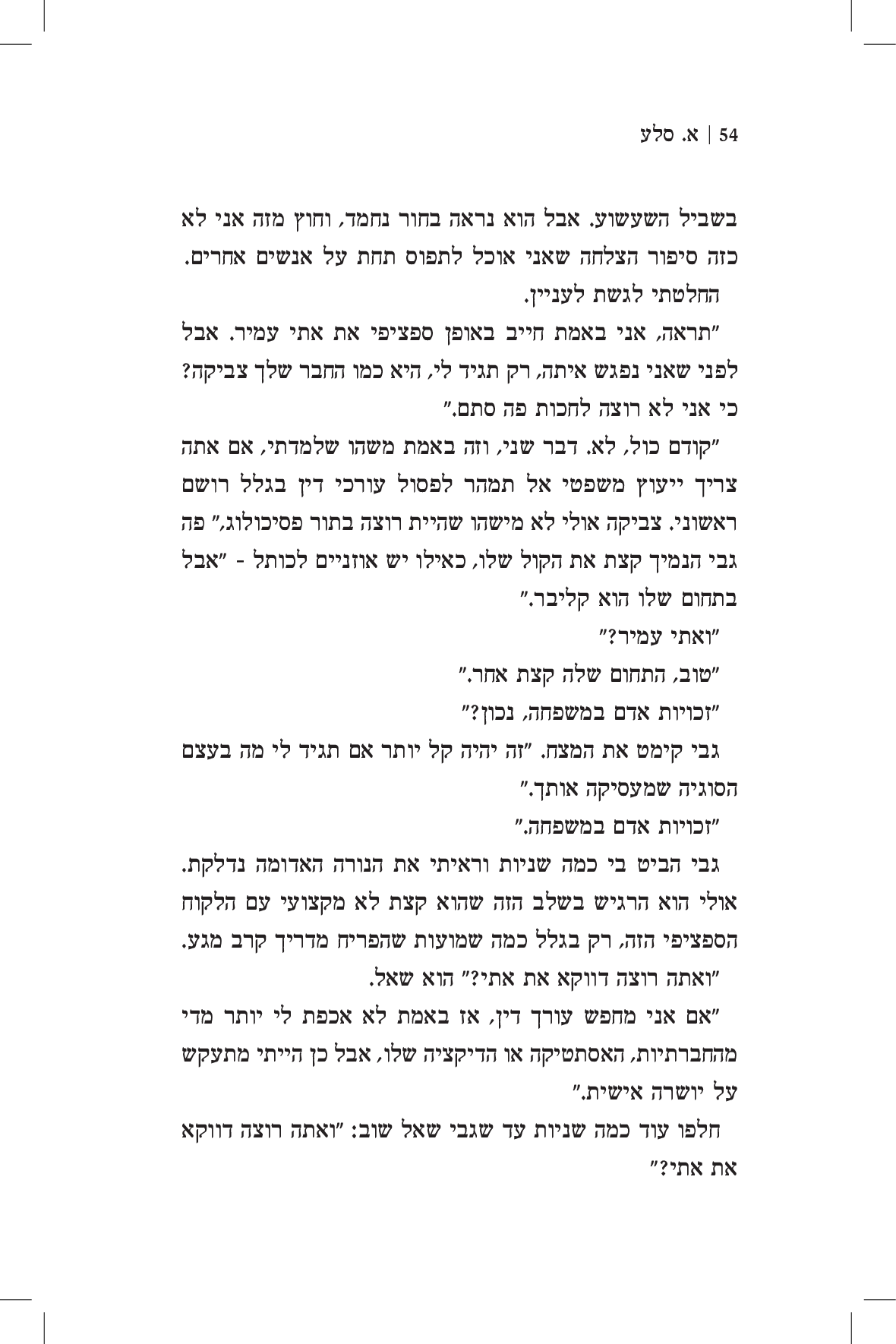 54 | א. סלע

בשביל השעשוע. אבל הוא נראה בחור נחמד, וחוץ מזה אני לא כזה סיפור הצלחה שאני אוכל לתפוס תחת על אנשים אחרים.

החלטתי לגשת לעניין.

"תראה, אני באמת חייב באופן ספציפי את אתי עמיר. אבל לפני שאני נפגש איתה, רק תגיד לי, היא כמו החבר שלך צביקה? כי אני לא רוצה לחכות פה סתם."

"קודם כול, לא. דבר שני, וזה באמת משהו שלמדתי, אם אתה צריך ייעוץ משפטי אל תמהר לפסול עורכי דין בגלל רושם ראשוני. צביקה אולי לא מישהו שהיית רוצה בתור פסיכולוג," פה גבי הנמיך קצת את הקול שלו, כאילו יש אוזניים לכותל - "אבל בתחום שלו הוא קליבר."

"ואתי עמיר?"

"טוב, התחום שלה קצת אחר."

"זכויות אדם במשפחה, נכון?"

גבי קימט את המצח. "זה יהיה קל יותר אם תגיד לי מה בעצם הסוגיה שמעסיקה אותך."

"זכויות אדם במשפחה."

גבי הביט בי כמה שניות וראיתי את הנורה האדומה נדלקת. אולי הוא הרגיש בשלב הזה שהוא קצת לא מקצועי עם הלקוח הספציפי הזה, רק בגלל כמה שמועות שהפריח מדריך קרב מגע.

"ואתה רוצה דווקא את אתי?" הוא שאל.

"אם אני מחפש עורך דין, אז באמת לא אכפת לי יותר מדי מהחברתיות, האסתטיקה או הדיקציה שלו, אבל כן הייתי מתעקש על יושרה אישית."

חלפו עוד כמה שניות עד שגבי שאל שוב: "ואתה רוצה דווקא את אתי?"